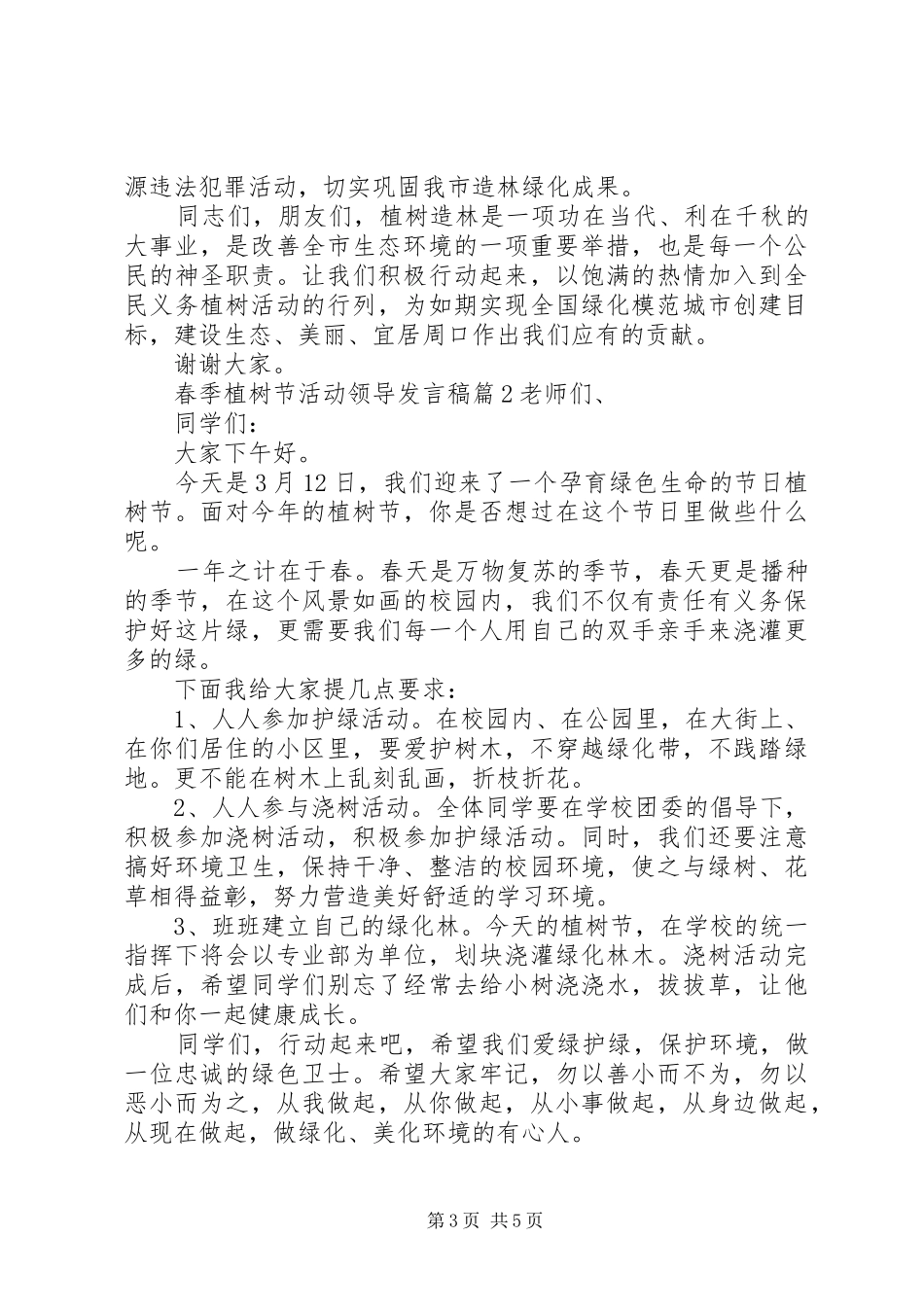 源违法犯罪活动，切实巩固我市造林绿化成果。

同志们，朋友们，植树造林是一项功在当代、利在千秋的大事业，是改善全市生态环境的一项重要举措，也是每一个公民的神圣职责。让我们积极行动起来，以饱满的热情加入到全民义务植树活动的行列，为如期实现全国绿化模范城市创建目标，建设生态、美丽、宜居周口作出我们应有的贡献。

谢谢大家。

春季植树节活动领导发言稿篇2老师们、

同学们：

大家下午好。

今天是3月12日，我们迎来了一个孕育绿色生命的节日植树节。面对今年的植树节，你是否想过在这个节日里做些什么呢。

一年之计在于春。春天是万物复苏的季节，春天更是播种的季节，在这个风景如画的校园内，我们不仅有责任有义务保护好这片绿，更需要我们每一个人用自己的双手亲手来浇灌更多的绿。

下面我给大家提几点要求：

1、人人参加护绿活动。在校园内、在公园里，在大街上、在你们居住的小区里，要爱护树木，不穿越绿化带，不践踏绿地。更不能在树木上乱刻乱画，折枝折花。

2、人人参与浇树活动。全体同学要在学校团委的倡导下，积极参加浇树活动，积极参加护绿活动。同时，我们还要注意搞好环境卫生，保持干净、整洁的校园环境，使之与绿树、花草相得益彰，努力营造美好舒适的学习环境。

3、班班建立自己的绿化林。今天的植树节，在学校的统一指挥下将会以专业部为单位，划块浇灌绿化林木。浇树活动完成后，希望同学们别忘了经常去给小树浇浇水，拔拔草，让他们和你一起健康成长。

同学们，行动起来吧，希望我们爱绿护绿，保护环境，做一位忠诚的绿色卫士。希望大家牢记，勿以善小而不为，勿以恶小而为之，从我做起，从你做起，从小事做起，从身边做起，从现在做起，做绿化、美化环境的有心人。

第3页 共5页